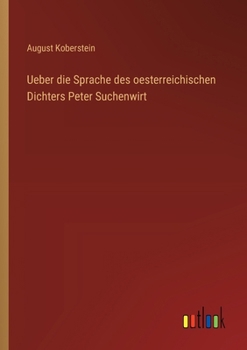 August Koberstein

Ueber die Sprache des oesterreichischen Dichters Peter Suchenwirt

outlook